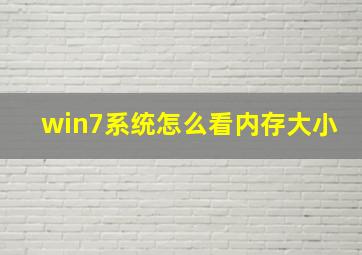 win7系统怎么看内存大小